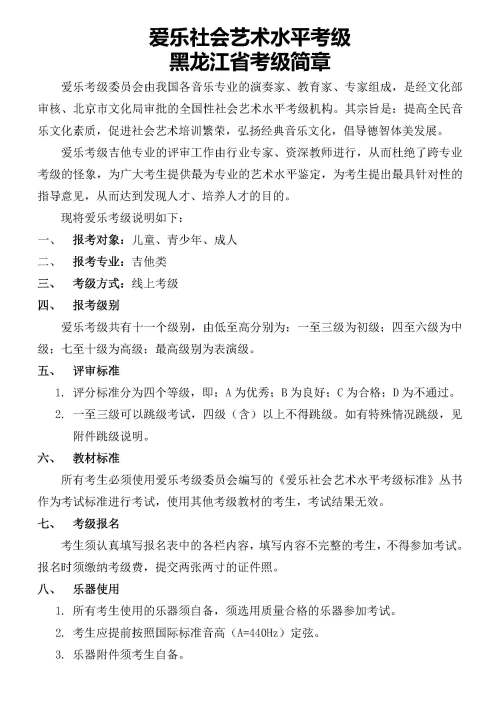 爱乐社会艺术水平考级
黑龙江省考级简章

爱乐考级委员会由我国各音乐专业的演奏家、教育家、专家组成，是经文化部审核、北京市文化局审批的全国性社会艺术水平考级机构。其宗旨是：提高全民音乐文化素质，促进社会艺术培训繁荣，弘扬经典音乐文化，倡导德智体美发展。

爱乐考级吉他专业的评审工作由行业专家、资深教师进行，从而杜绝了跨专业考级的怪象，为广大考生提供最为专业的艺术水平鉴定，为考生提出最具针对性的指导意见，从而达到发现人才、培养人才的目的。

现将爱乐考级说明如下：

一、 报考对象：儿童、青少年、成人

二、 报考专业：吉他类

三、 考级方式：线上考级

四、 报考级别

爱乐考级共有十一个级别，由低至高分别为：一至三级为初级；四至六级为中级；七至十级为高级；最高级别为表演级。

五、 评审标准

1. 评分标准分为四个等级，即：A 为优秀；B 为良好；C 为合格；D 为不通过。

2. 一至三级可以跳级考试，四级（含）以上不得跳级。如有特殊情况跳级，见附件跳级说明。

六、 教材标准

所有考生必须使用爱乐考级委员会编写的《爱乐社会艺术水平考级标准》丛书作为考试标准进行考试，使用其他考级教材的考生，考试结果无效。

七、 考级报名

考生须认真填写报名表中的各栏内容，填写内容不完整的考生，不得参加考试。报名时须缴纳考级费，提交两张两寸的证件照。

八、 乐器使用

1. 所有考生使用的乐器须自备，须选用质量合格的乐器参加考试。

2. 考生应提前按照国际标准音高（A=440Hz）定弦。

3. 乐器附件须考生自备。